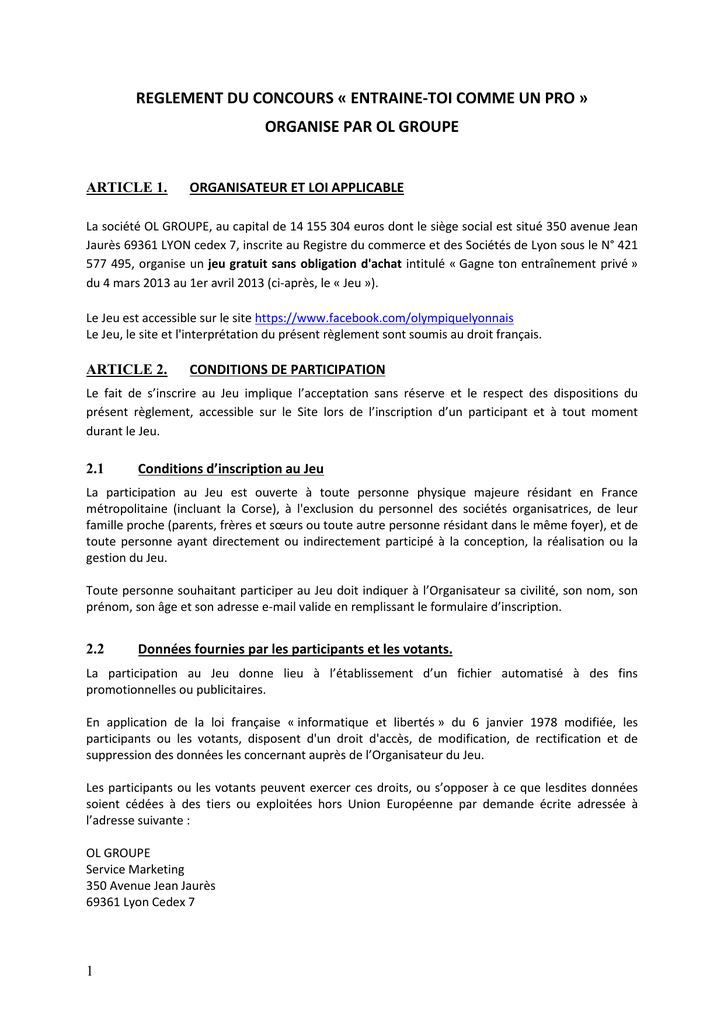 REGLEMENT DU CONCOURS « ENTRAINE-TOI COMME UN PRO »
ORGANISE PAR OL GROUPE

ARTICLE 1. ORGANISATEUR ET LOI APPLICABLE

La société OL GROUPE, au capital de 14 155 304 euros dont le siège social est situé 350 avenue Jean Jaurès 69361 LYON cedex 7, inscrite au Registre du commerce et des Sociétés de Lyon sous le N° 421 577 495, organise un jeu gratuit sans obligation d'achat intitulé « Gagne ton entraînement privé » du 4 mars 2013 au 1er avril 2013 (ci-après, le « Jeu »).

Le Jeu est accessible sur le site https://www.facebook.com/olympiquelyonnais
Le Jeu, le site et l'interprétation du présent règlement sont soumis au droit français.

ARTICLE 2. CONDITIONS DE PARTICIPATION

Le fait de s'inscrire au Jeu implique l'acceptation sans réserve et le respect des dispositions du présent règlement, accessible sur le Site lors de l'inscription d'un participant et à tout moment durant le Jeu.

2.1 Conditions d'inscription au Jeu

La participation au Jeu est ouverte à toute personne physique majeure résidant en France métropolitaine (incluant la Corse), à l'exclusion du personnel des sociétés organisatrices, de leur famille proche (parents, frères et sœurs ou toute autre personne résidant dans le même foyer), et de toute personne ayant directement ou indirectement participé à la conception, la réalisation ou la gestion du Jeu.

Toute personne souhaitant participer au Jeu doit indiquer à l'Organisateur sa civilité, son nom, son prénom, son âge et son adresse e-mail valide en remplissant le formulaire d'inscription.

2.2 Données fournies par les participants et les votants.

La participation au Jeu donne lieu à l'établissement d'un fichier automatisé à des fins promotionnelles ou publicitaires.

En application de la loi française « informatique et libertés » du 6 janvier 1978 modifiée, les participants ou les votants, disposent d'un droit d'accès, de modification, de rectification et de suppression des données les concernant auprès de l'Organisateur du Jeu.

Les participants ou les votants peuvent exercer ces droits, ou s'opposer à ce que lesdites données soient cédées à des tiers ou exploitées hors Union Européenne par demande écrite adressée à l'adresse suivante :

OL GROUPE
Service Marketing
350 Avenue Jean Jaurès
69361 Lyon Cedex 7

1